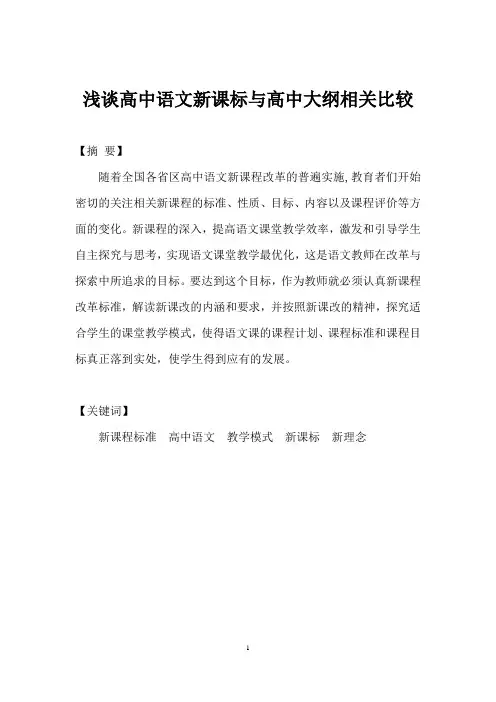 浅谈高中语文新课标与高中大纲相关比较

【摘 要】

随着全国各省区高中语文新课程改革的普遍实施,教育者们开始密切的关注相关新课程的标准、性质、目标、内容以及课程评价等方面的变化。新课程的深入，提高语文课堂教学效率，激发和引导学生自主探究与思考，实现语文课堂教学最优化，这是语文教师在改革与探索中所追求的目标。要达到这个目标，作为教师就必须认真新课程改革标准，解读新课改的内涵和要求，并按照新课改的精神，探究适合学生的课堂教学模式，使得语文课的课程计划、课程标准和课程目标真正落到实处，使学生得到应有的发展。

【关键词】

新课程标准　高中语文　教学模式　新课标　新理念

1